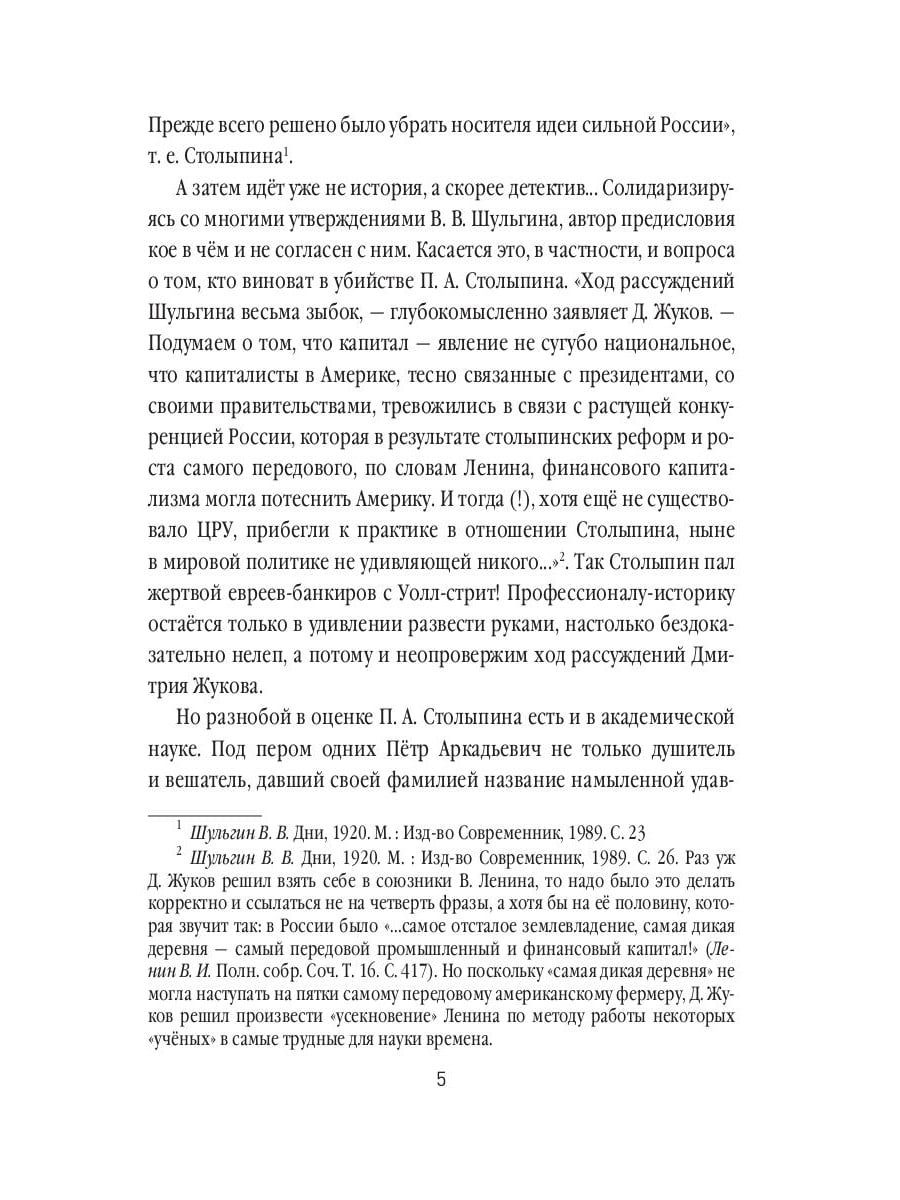 Прежде всего решено было убрать носителя идеи сильной России», т. е. Столыпина$^1$.

А затем идёт уже не история, а скорее детектив... Солидаризируясь со многими утверждениями В. В. Шульгина, автор предисловия кое в чём и не согласен с ним. Касается это, в частности, и вопроса о том, кто виноват в убийстве П. А. Столыпина. «Ход рассуждений Шульгина весьма зыбок, — глубокомысленно заявляет Д. Жуков. — Подумаем о том, что капитал — явление не сугубо национальное, что капиталисты в Америке, тесно связанные с президентами, со своими правительствами, тревожились в связи с растущей конкуренцией России, которая в результате столыпинских реформ и роста самого передового, по словам Ленина, финансового капитализма могла потеснить Америку. И тогда (!), хотя ещё не существовало ЦРУ, прибегли к практике в отношении Столыпина, ныне в мировой политике не удивляющей никого...»$^2$. Так Столыпин пал жертвой евреев-банкиров с Уолл-стрит! Профессионалу-историку остаётся только в удивлении развести руками, настолько бездоказательно нелеп, а потому и неопровержим ход рассуждений Дмитрия Жукова.

Но разнобой в оценке П. А. Столыпина есть и в академической науке. Под пером одних Пётр Аркадьевич не только душитель и вешатель, давший своей фамилией название намыленной удав-

$^1$ Шульгин В. В. Дни, 1920. М. : Изд-во Современник, 1989. С. 23

$^2$ Шульгин В. В. Дни, 1920. М. : Изд-во Современник, 1989. С. 26. Раз уж Д. Жуков решил взять себе в союзники В. Ленина, то надо было это делать корректно и ссылаться не на четверть фразы, а хотя бы на её половину, которая звучит так: в России было «...самое отсталое землевладение, самая дикая деревня — самый передовой промышленный и финансовый капитал!» (Ленин В. И. Полн. собр. Соч. Т. 16. С. 417). Но поскольку «самая дикая деревня» не могла наступать на пятки самому передовому американскому фермеру, Д. Жуков решил произвести «усекновение» Ленина по методу работы некоторых «учёных» в самые трудные для науки времена.

5